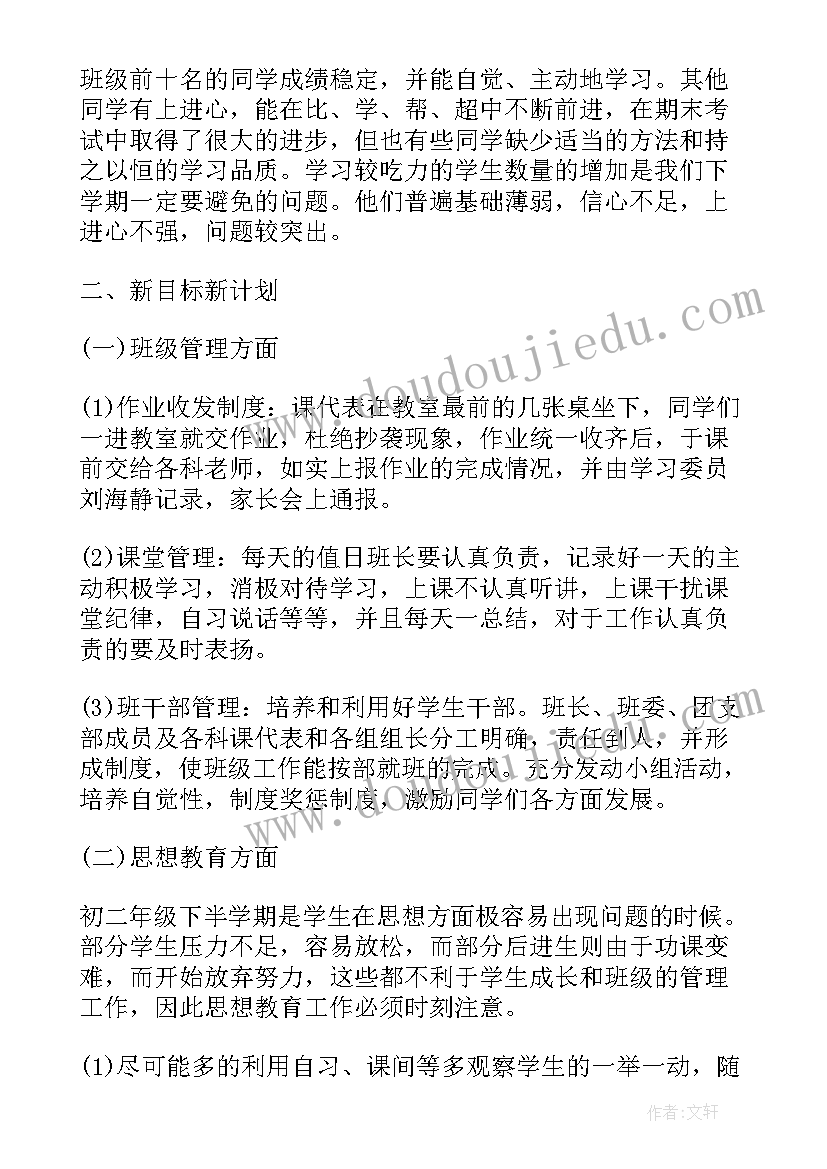 班级前十名的同学成绩稳定，并能自觉、主动地学习。其他同学有上进心，能在比、学、帮、超中不断前进，在期末考试中取得了很大的进步，但也有些同学缺少适当的方法和持之以恒的学习品质。学习较吃力的学生数量的增加是我们下学期一定要避免的问题。他们普遍基础薄弱，信心不足，上进心不强，问题较突出。

二、新目标新计划

(一)班级管理方面

(1)作业收发制度：课代表在教室最前的几张桌坐下，同学们一进教室就交作业，杜绝抄袭现象，作业统一收齐后，于课前交给各科老师，如实上报作业的完成情况，并由学习委员刘海静记录，家长会上通报。

(2)课堂管理：每天的值日班长要认真负责，记录好一天的主动积极学习，消极对待学习，上课不认真听讲，上课干扰课堂纪律，自习说话等等，并且每天一总结，对于工作认真负责的要及时表扬。

(3)班干部管理：培养和利用好学生干部。班长、班委、团支部成员及各科课代表和各组组长分工明确，责任到人，并形成制度，使班级工作能按部就班的完成。充分发动小组活动，培养自觉性，制度奖惩制度，激励同学们各方面发展。

(二)思想教育方面

初二年级下半学期是学生在思想方面极容易出现问题的时候。部分学生压力不足，容易放松，而部分后进生则由于功课变难，而开始放弃努力，这些都不利于学生成长和班级的管理工作，因此思想教育工作必须时刻注意。

(1)尽可能多的利用自习、课间等多观察学生的一举一动，随

www.doudoujiedu.com

作者：文轩